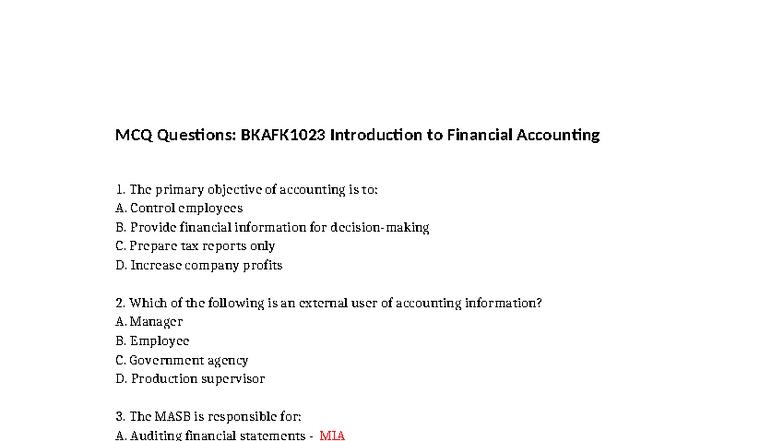 MCQ Questions: BKAFK1023 Introduction to Financial Accounting

1. The primary objective of accounting is to:
A. Control employees
B. Provide financial information for decision-making
C. Prepare tax reports only
D. Increase company profits

2. Which of the following is an external user of accounting information?
A. Manager
B. Employee
C. Government agency
D. Production supervisor

3. The MASB is responsible for:
A. Auditing financial statements - MIA